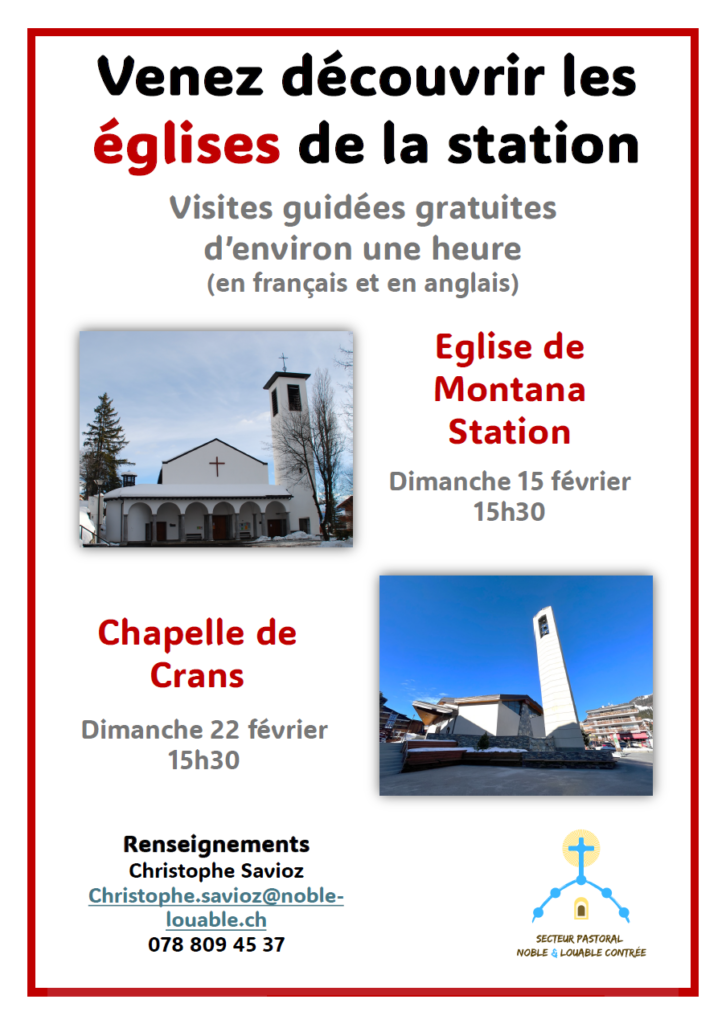 Venez découvrir les églises de la station

Visites guidées gratuites d'environ une heure
(en français et en anglais)

Eglise de Montana Station

Dimanche 15 février
15h30

Chapelle de Crans

Dimanche 22 février
15h30

Renseignements
Christophe Savioz
Christophe.savioz@noble-louable.ch
078 809 45 37

SECTEUR PASTORAL
NOBLE & LOUABLE CONTRÉE